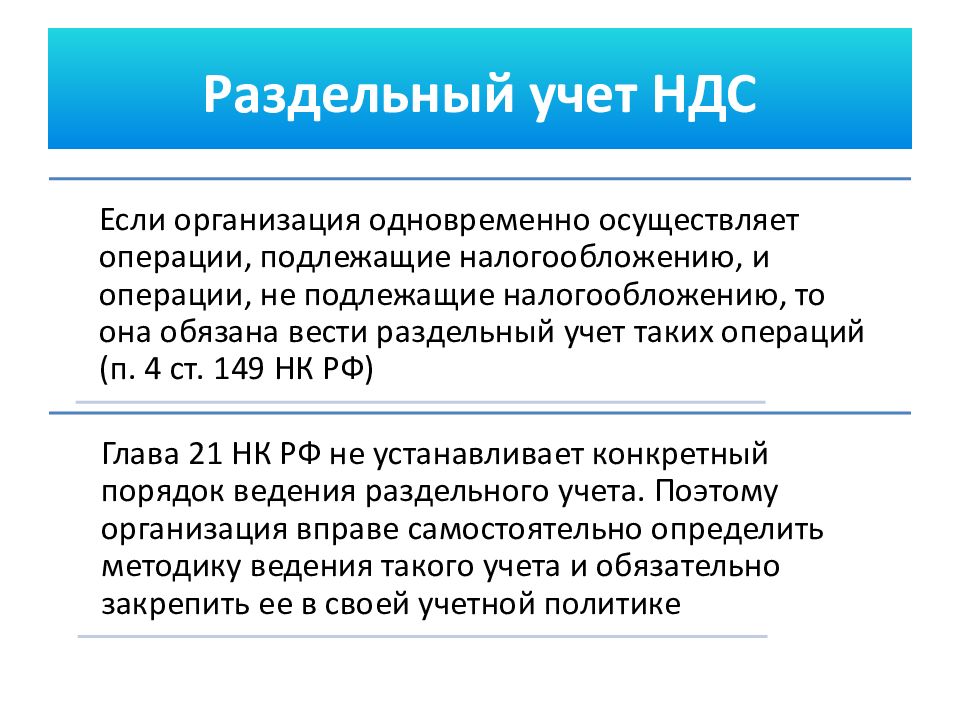 Раздельный учет НДС

Если организация одновременно осуществляет операции, подлежащие налогообложению, и операции, не подлежащие налогообложению, то она обязана вести раздельный учет таких операций (п. 4 ст. 149 НК РФ)

Глава 21 НК РФ не устанавливает конкретный порядок ведения раздельного учета. Поэтому организация вправе самостоятельно определить методику ведения такого учета и обязательно закрепить ее в своей учетной политике